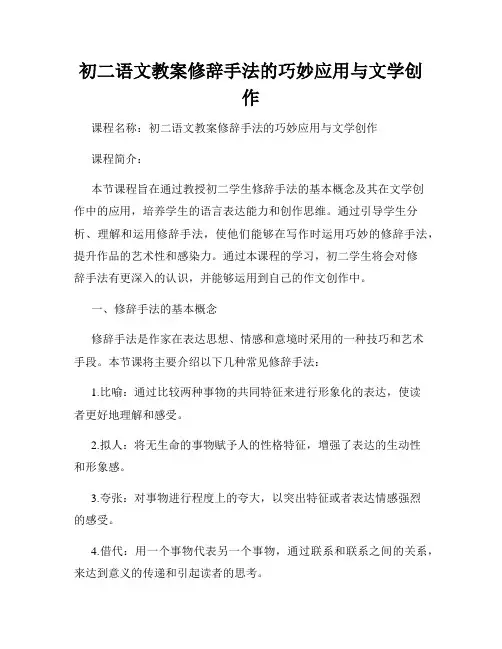 初二语文教案修辞手法的巧妙应用与文学创作

课程名称：初二语文教案修辞手法的巧妙应用与文学创作

课程简介：

本节课程旨在通过教授初二学生修辞手法的基本概念及其在文学创作中的应用，培养学生的语言表达能力和创作思维。通过引导学生分析、理解和运用修辞手法，使他们能够在写作时运用巧妙的修辞手法，提升作品的艺术性和感染力。通过本课程的学习，初二学生将会对修辞手法有更深入的认识，并能够运用到自己的作文创作中。

一、修辞手法的基本概念

修辞手法是作家在表达思想、情感和意境时采用的一种技巧和艺术手段。本节课将主要介绍以下几种常见修辞手法：

1.比喻：通过比较两种事物的共同特征来进行形象化的表达，使读者更好地理解和感受。

2.拟人：将无生命的事物赋予人的性格特征，增强了表达的生动性和形象感。

3.夸张：对事物进行程度上的夸大，以突出特征或者表达情感强烈的感受。

4.借代：用一个事物代表另一个事物，通过联系和联系之间的关系，来达到意义的传递和引起读者的思考。